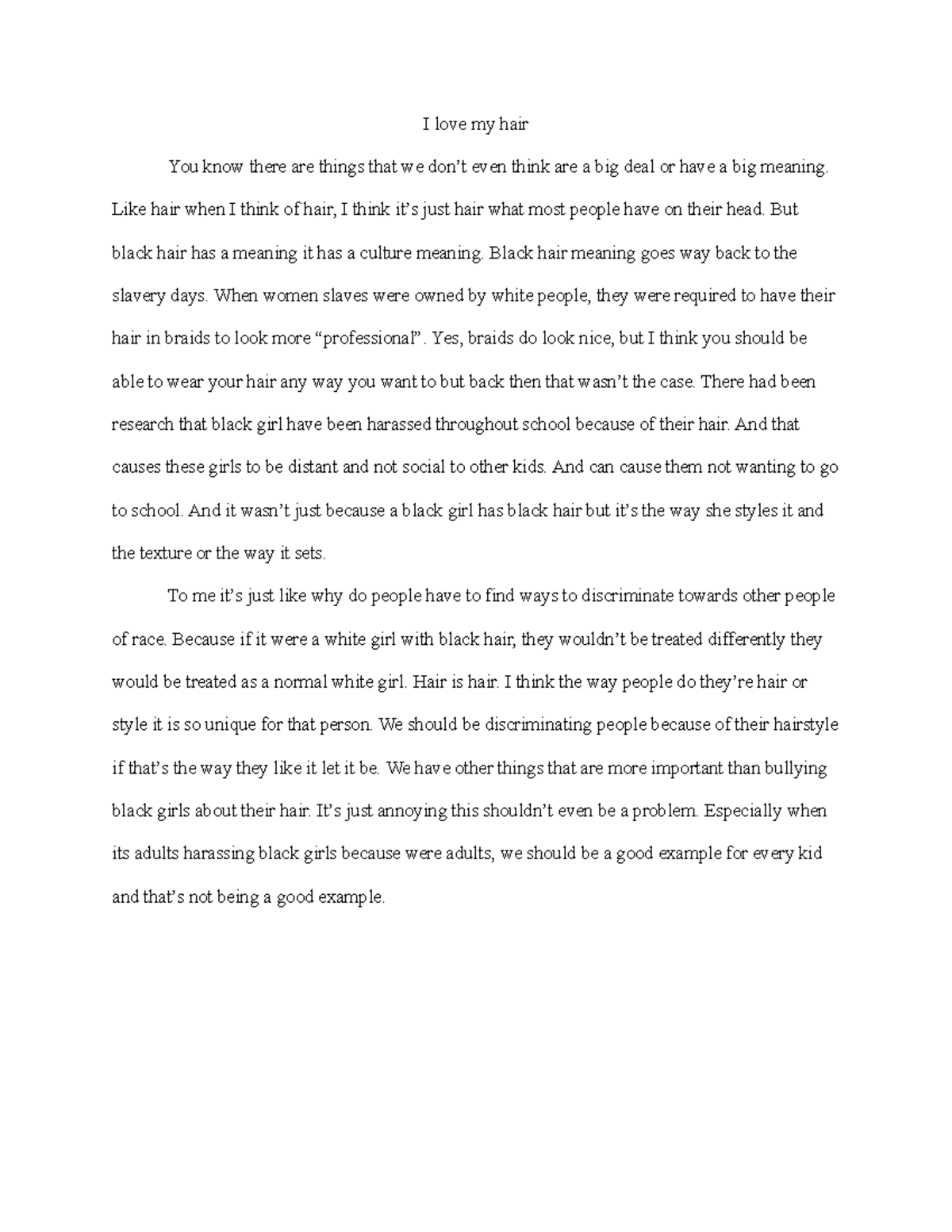 I love my hair

You know there are things that we don't even think are a big deal or have a big meaning. Like hair when I think of hair, I think it's just hair what most people have on their head. But black hair has a meaning it has a culture meaning. Black hair meaning goes way back to the slavery days. When women slaves were owned by white people, they were required to have their hair in braids to look more "professional". Yes, braids do look nice, but I think you should be able to wear your hair any way you want to but back then that wasn't the case. There had been research that black girl have been harassed throughout school because of their hair. And that causes these girls to be distant and not social to other kids. And can cause them not wanting to go to school. And it wasn't just because a black girl has black hair but it's the way she styles it and the texture or the way it sets.

To me it's just like why do people have to find ways to discriminate towards other people of race. Because if it were a white girl with black hair, they wouldn't be treated differently they would be treated as a normal white girl. Hair is hair. I think the way people do they're hair or style it is so unique for that person. We should be discriminating people because of their hairstyle if that's the way they like it let it be. We have other things that are more important than bullying black girls about their hair. It's just annoying this shouldn't even be a problem. Especially when its adults harassing black girls because were adults, we should be a good example for every kid and that's not being a good example.